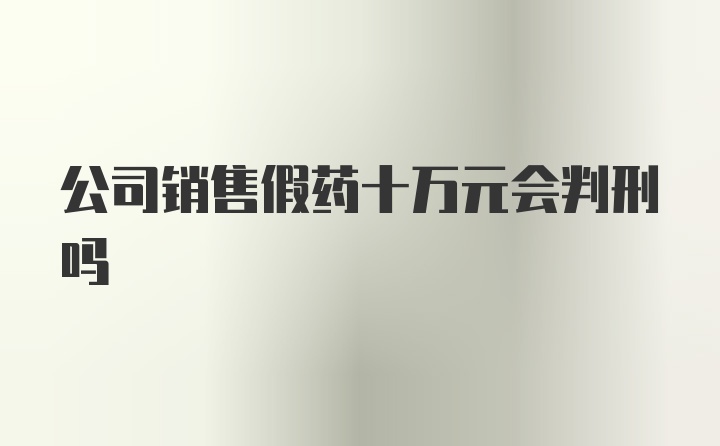 公司销售假药十万元会判刑吗